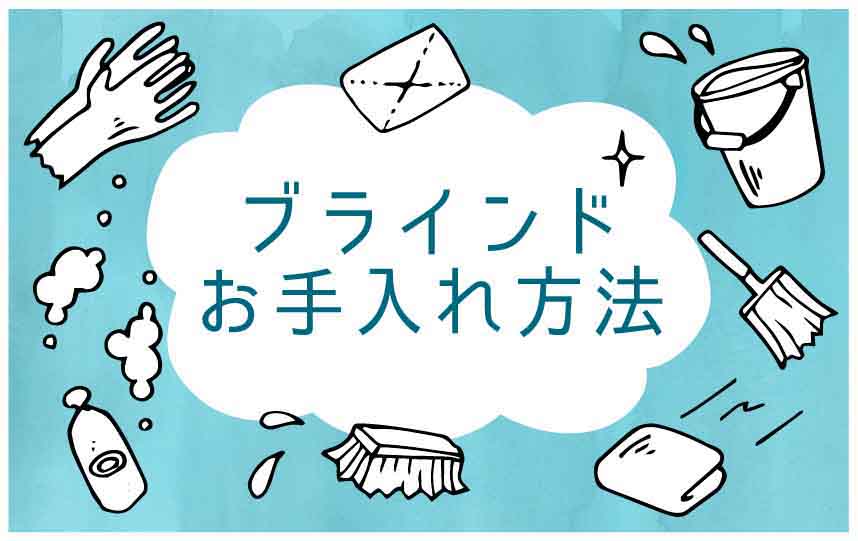 ブラインド
お手入れ方法